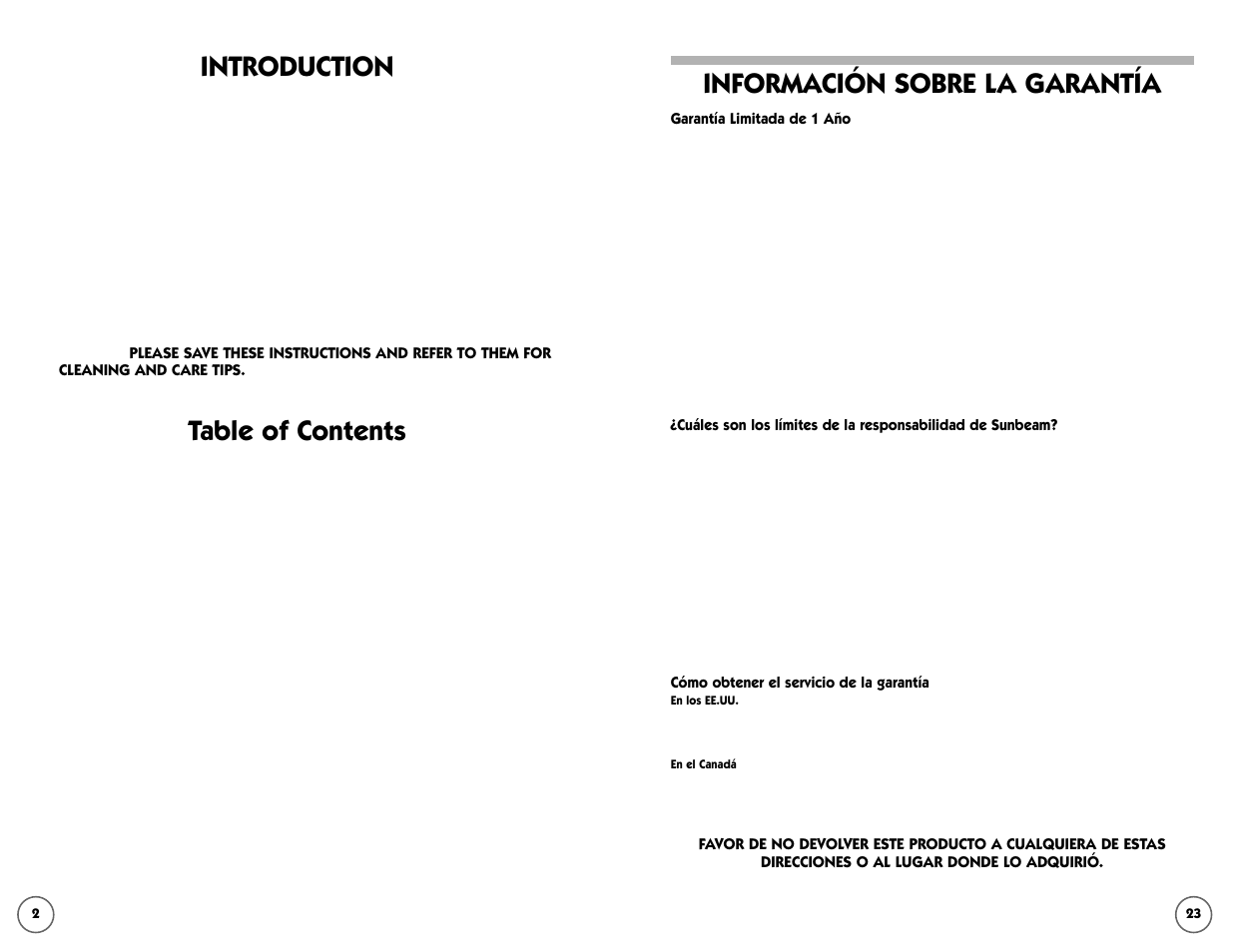 INTRODUCTION

PLEASE SAVE THESE INSTRUCTIONS AND REFER TO THEM FOR CLEANING AND CARE TIPS.

Table of Contents

2

INFORMACIÓN SOBRE LA GARANTÍA

Garantía Limitada de 1 Año

¿Cuáles son los límites de la responsabilidad de Sunbeam?

Cómo obtener el servicio de la garantía

En los EE.UU.

En el Canadá

FAVOR DE NO DEVOLVER ESTE PRODUCTO A CUALQUIERA DE ESTAS DIRECCIONES O AL LUGAR DONDE LO ADQUIRIÓ.

23